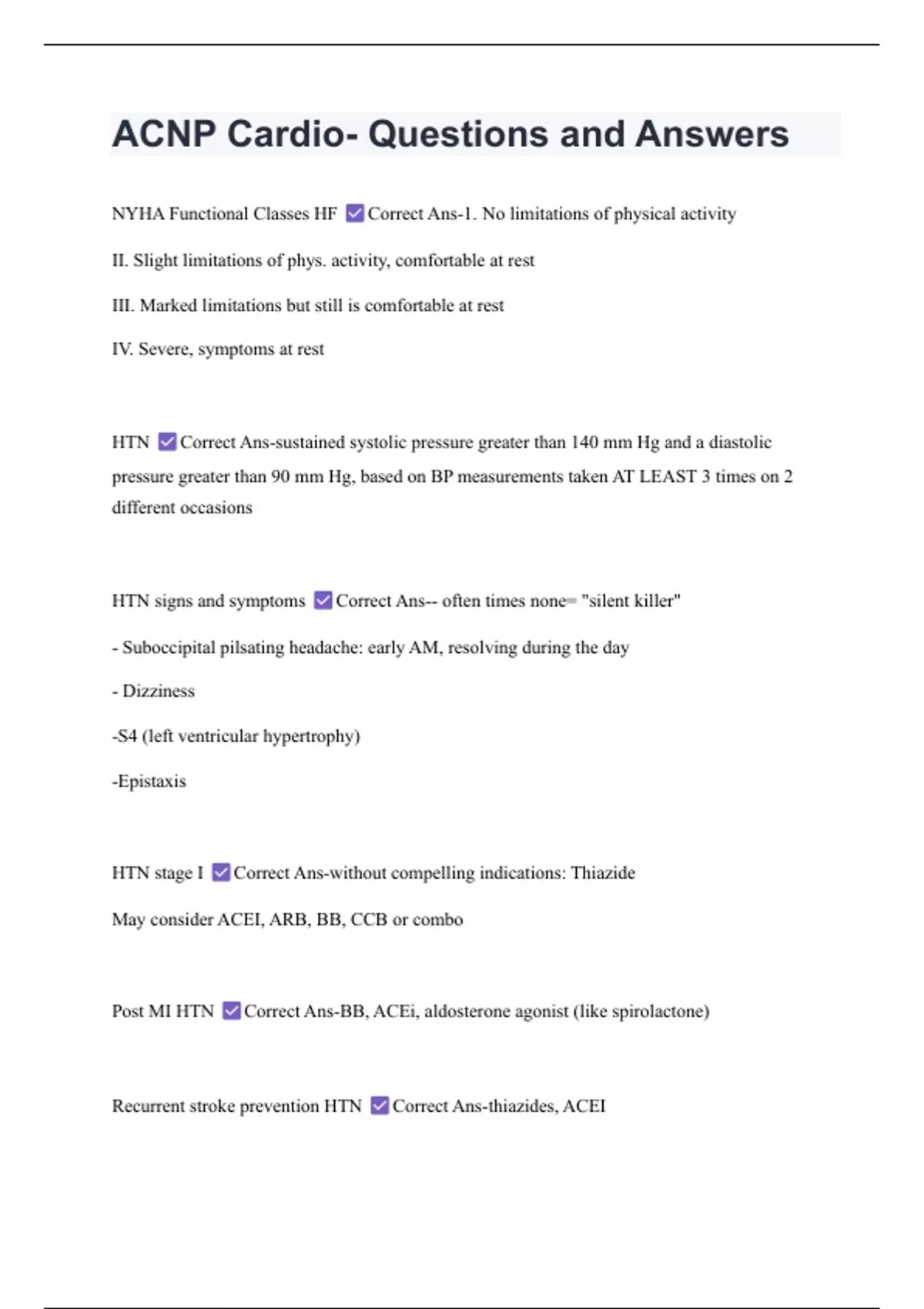 ACNP Cardio- Questions and Answers

NYHA Functional Classes HF ☑ Correct Ans-1. No limitations of physical activity

II. Slight limitations of phys. activity, comfortable at rest

III. Marked limitations but still is comfortable at rest

IV. Severe, symptoms at rest

HTN ☑ Correct Ans-sustained systolic pressure greater than 140 mm Hg and a diastolic pressure greater than 90 mm Hg, based on BP measurements taken AT LEAST 3 times on 2 different occasions

HTN signs and symptoms ☑ Correct Ans-- often times none= "silent killer"

- Suboccipital pilsating headache: early AM, resolving during the day

- Dizziness

-S4 (left ventricular hypertrophy)

-Epistaxis

HTN stage I ☑ Correct Ans-without compelling indications: Thiazide

May consider ACEI, ARB, BB, CCB or combo

Post MI HTN ☑ Correct Ans-BB, ACEi, aldosterone agonist (like spirolactone)

Recurrent stroke prevention HTN ☑ Correct Ans-thiazides, ACEI